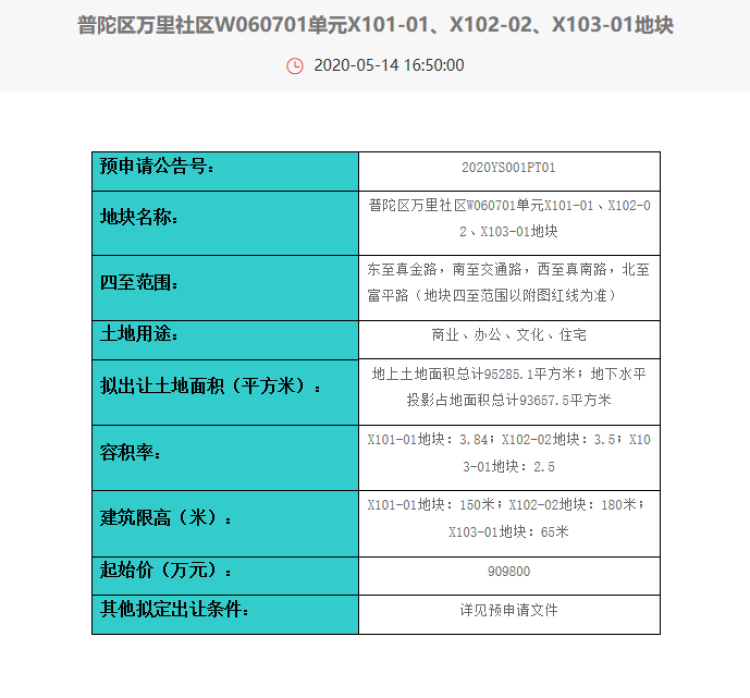 普陀区万里社区W060701单元X101-01、X102-02、X103-01地块

2020-05-14 16:50:00

| 预申请公告号： | 2020YS001PT01 |
|---|---|
| 地块名称： | 普陀区万里社区W060701单元X101-01、X102-02、X103-01地块 |
| 四至范围： | 东至真金路，南至交通路，西至真南路，北至富平路（地块四至范围以附图红线为准） |
| 土地用途： | 商业、办公、文化、住宅 |
| 拟出让土地面积（平方米）： | 地上土地面积总计95285.1平方米；地下水平投影占地面积总计93657.5平方米 |
| 容积率： | X101-01地块：3.84；X102-02地块：3.5；X103-01地块：2.5 |
| 建筑限高（米）： | X101-01地块：150米；X102-02地块：180米；X103-01地块：65米 |
| 起始价（万元）： | 909800 |
| 其他拟定出让条件： | 详见预申请文件 |